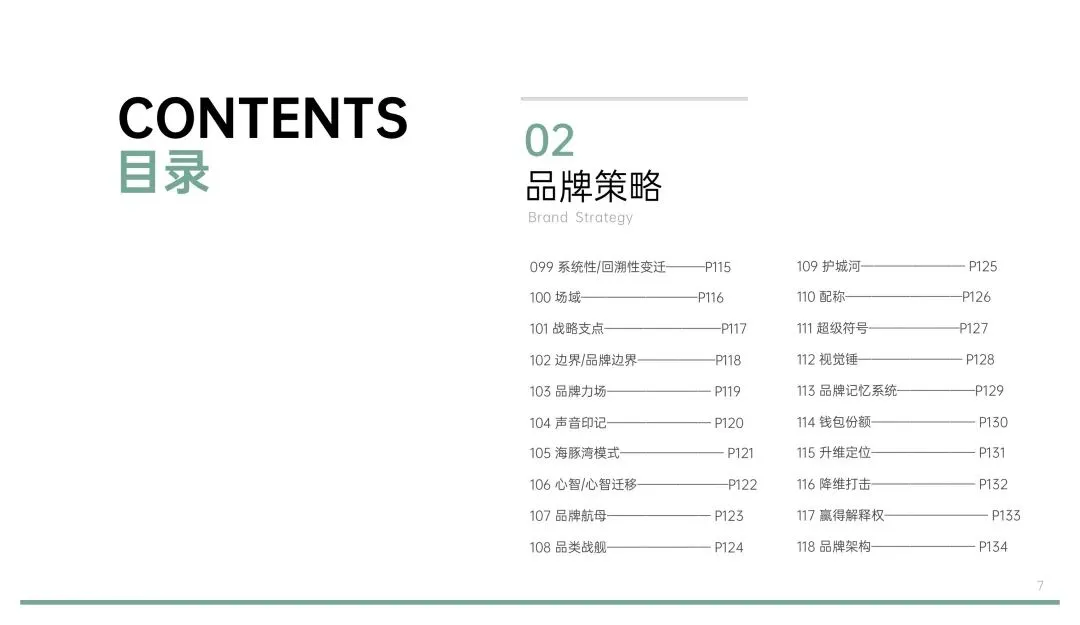 CONTENTS
目录

02
品牌策略
Brand Strategy

099 系统性/回溯性变迁 P115
100 场域 P116
101 战略支点 P117
102 边界/品牌边界 P118
103 品牌力场 P119
104 声音印记 P120
105 海豚湾模式 P121
106 心智/心智迁移 P122
107 品牌航母 P123
108 品类战舰 P124

109 护城河 P125
110 配称 P126
111 超级符号 P127
112 视觉锤 P128
113 品牌记忆系统 P129
114 钱包份额 P130
115 升维定位 P131
116 降维打击 P132
117 赢得解释权 P133
118 品牌架构 P134

7